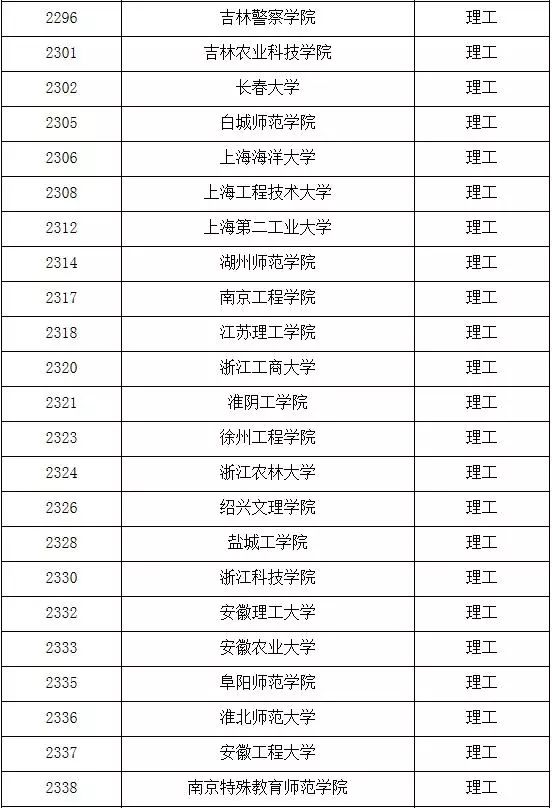 | 2296 | 吉林警察学院 | 理工 |
|---|---|---|
| 2301 | 吉林农业科技学院 | 理工 |
| 2302 | 长春大学 | 理工 |
| 2305 | 白城师范学院 | 理工 |
| 2306 | 上海海洋大学 | 理工 |
| 2308 | 上海工程技术大学 | 理工 |
| 2312 | 上海第二工业大学 | 理工 |
| 2314 | 湖州师范学院 | 理工 |
| 2317 | 南京工程学院 | 理工 |
| 2318 | 江苏理工学院 | 理工 |
| 2320 | 浙江工商大学 | 理工 |
| 2321 | 淮阴工学院 | 理工 |
| 2323 | 徐州工程学院 | 理工 |
| 2324 | 浙江农林大学 | 理工 |
| 2326 | 绍兴文理学院 | 理工 |
| 2328 | 盐城工学院 | 理工 |
| 2330 | 浙江科技学院 | 理工 |
| 2332 | 安徽理工大学 | 理工 |
| 2333 | 安徽农业大学 | 理工 |
| 2335 | 阜阳师范学院 | 理工 |
| 2336 | 淮北师范大学 | 理工 |
| 2337 | 安徽工程大学 | 理工 |
| 2338 | 南京特殊教育师范学院 | 理工 |